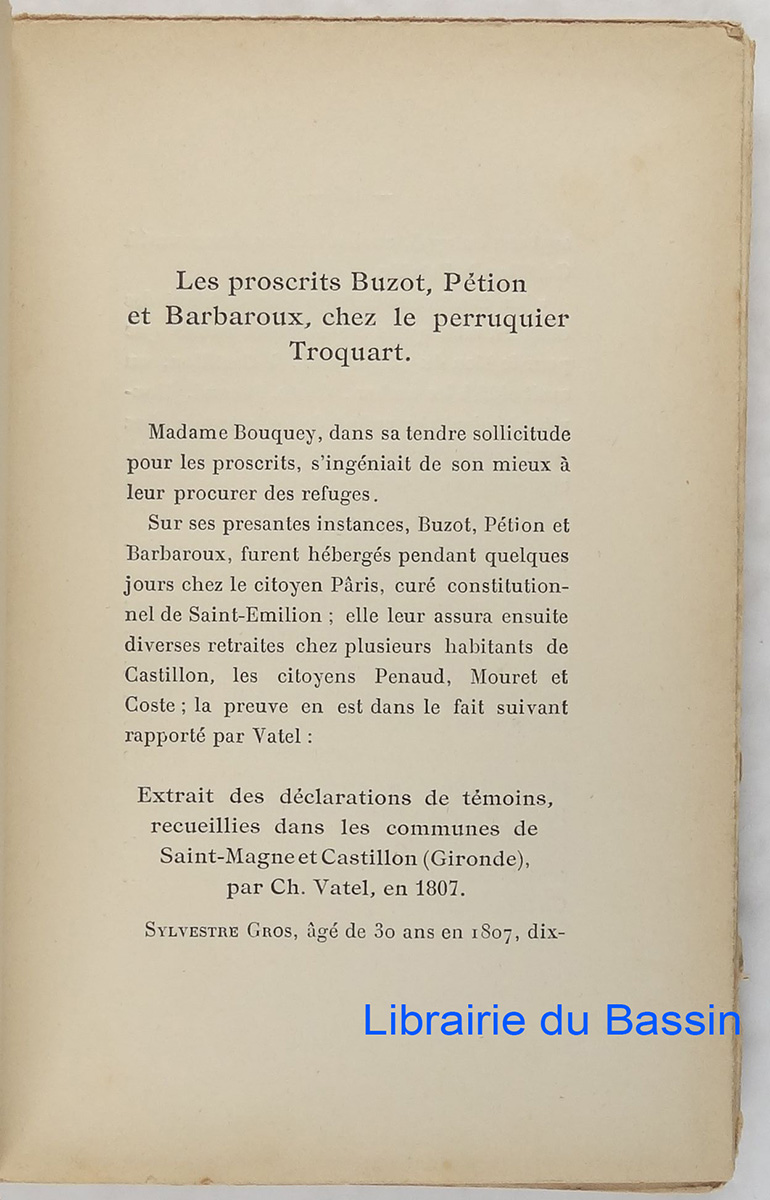 Les proscrits Buzot, Pétion et Barbaroux, chez le perruquier Troquart.

Madame Bouquey, dans sa tendre sollicitude pour les proscrits, s'ingéniait de son mieux à leur procurer des refuges.

Sur ses presantes instances, Buzot, Pétion et Barbaroux, furent hébergés pendant quelques jours chez le citoyen Pâris, curé constitutionnel de Saint-Emilion ; elle leur assura ensuite diverses retraites chez plusieurs habitants de Castillon, les citoyens Penaud, Mouret et Coste ; la preuve en est dans le fait suivant rapporté par Vatel :

Extrait des déclarations de témoins, recueillies dans les communes de Saint-Magne et Castillon (Gironde), par Ch. Vatel, en 1807.

Sylvestre Gros, âgé de 30 ans en 1807, dix-

Librairie du Bassin